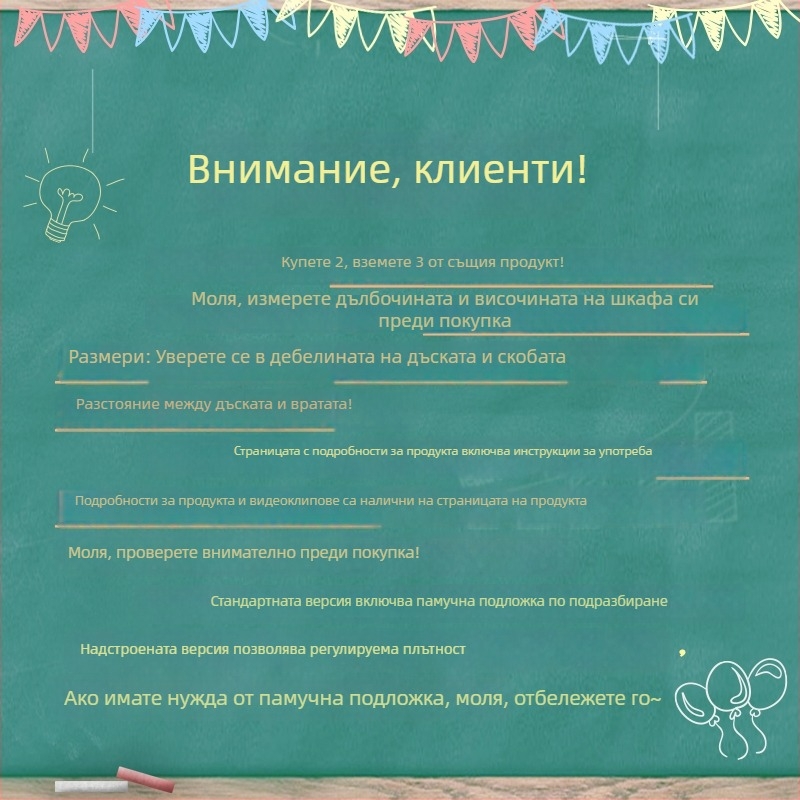 Внимание, клиенти!

Купете 2, вземете 3 от същия продукт!

Моля, измерете дълбочината и височината на шкафа си преди покупка

Размери: Уверете се в дебелината на дъската и скобата

Разстояние между дъската и вратата!

Страницата с подробности за продукта включва инструкции за употреба

Подробности за продукта и видеоклипове са налични на страницата на продукта

Моля, проверете внимателно преди покупка!

Стандартната версия включва памучна подложка по подразбиране

Надстроената версия позволява регулируема плътност

Ако имате нужда от памучна подложка, моля, отбележете го~